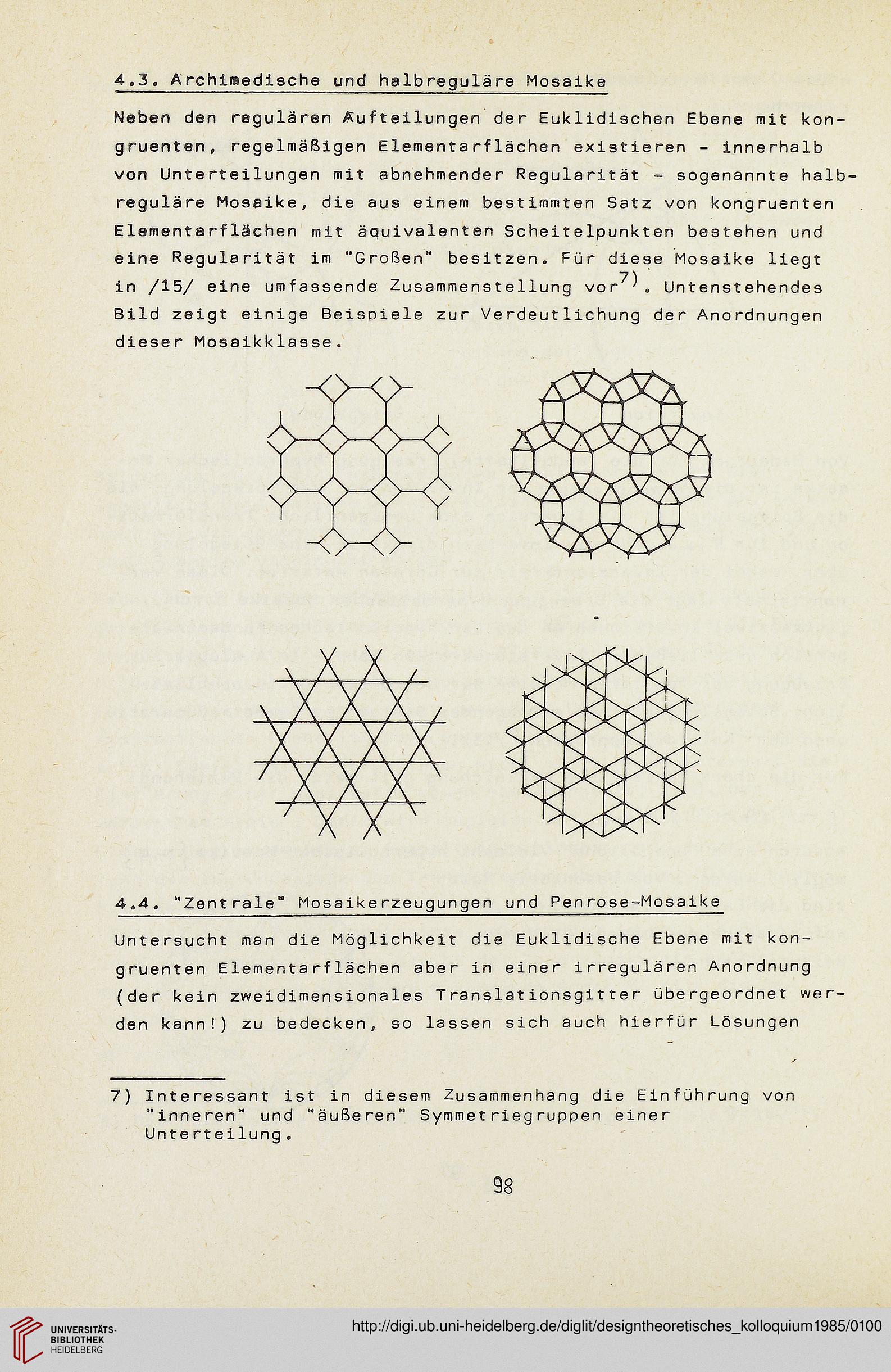 4.3. Archimedische und halbreguläre Mosaike

Neben den regulären Aufteilungen der Euklidischen Ebene mit kongruenten, regelmäßigen Elementarflächen existieren - innerhalb von Unterteilungen mit abnehmender Regularität - sogenannte halbreguläre Mosaike, die aus einem bestimmten Satz von kongruenten Elementarflächen mit äquivalenten Scheitelpunkten bestehen und eine Regularität im "Großen" besitzen. Für diese Mosaike liegt in /15/ eine umfassende Zusammenstellung vor$^{7)}$. Untenstehendes Bild zeigt einige Beispiele zur Verdeutlichung der Anordnungen dieser Mosaikklasse.

4.4. "Zentrale" Mosaikerzeugungen und Penrose-Mosaike

Untersucht man die Möglichkeit die Euklidische Ebene mit kongruenten Elementarflächen aber in einer irregulären Anordnung (der kein zweidimensionales Translationsgitter übergeordnet werden kann!) zu bedecken, so lassen sich auch hierfür Lösungen

7) Interessant ist in diesem Zusammenhang die Einführung von "inneren" und "äußeren" Symmetriegruppen einer Unterteilung.

98

UNIVERSITÄTS-BIBLIOTHEK HEIDELBERG

http://digi.ub.uni-heidelberg.de/diglit/designtheoretisches_kolloquium1985/0100